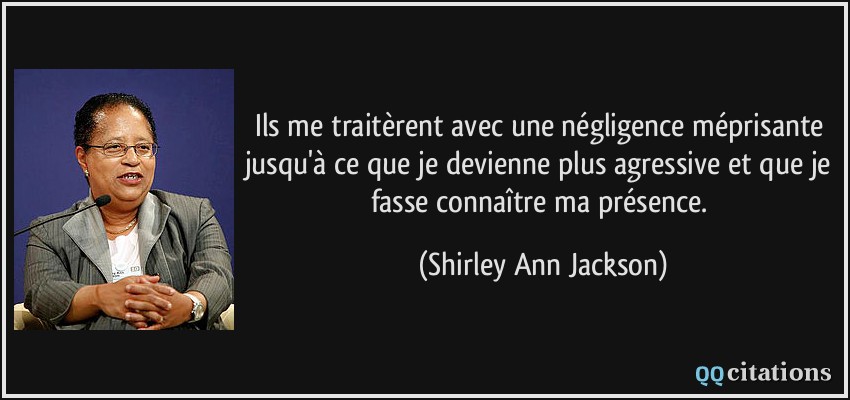 Ils me traitèrent avec une négligence méprisante jusqu'à ce que je devienne plus agressive et que je fasse connaître ma présence.

(Shirley Ann Jackson)

QQcitations